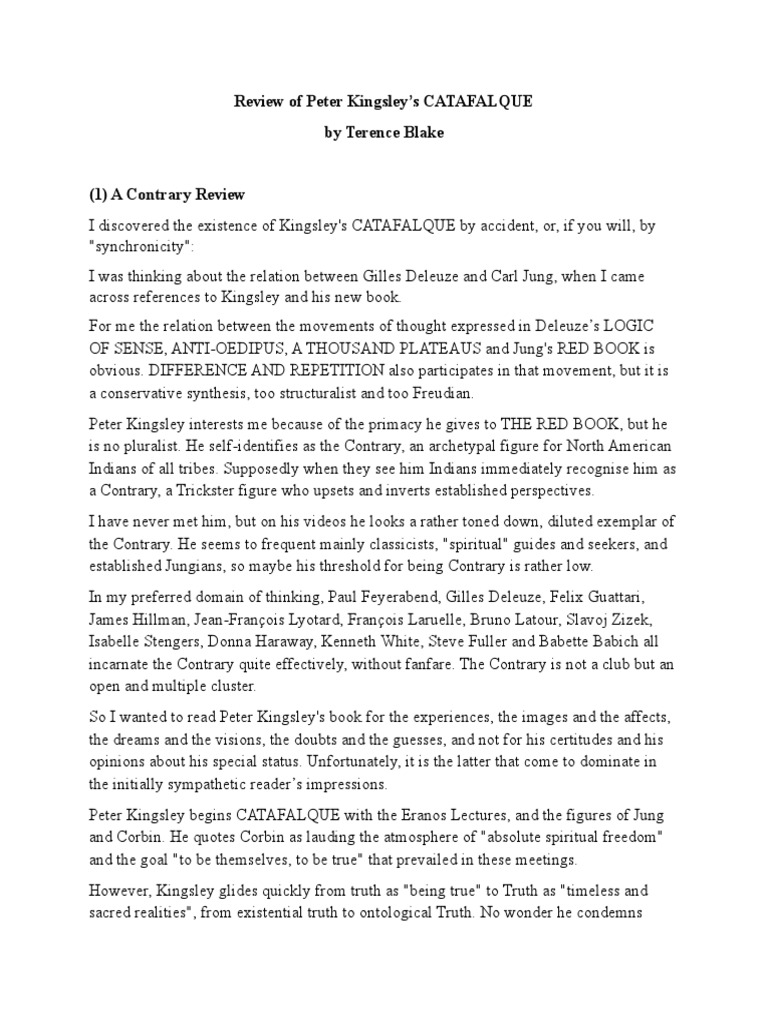 Review of Peter Kingsley's CATAFALQUE

by Terence Blake

(1) A Contrary Review

I discovered the existence of Kingsley's CATAFALQUE by accident, or, if you will, by "synchronicity":

I was thinking about the relation between Gilles Deleuze and Carl Jung, when I came across references to Kingsley and his new book.

For me the relation between the movements of thought expressed in Deleuze's LOGIC OF SENSE, ANTI-OEDIPUS, A THOUSAND PLATEAUS and Jung's RED BOOK is obvious. DIFFERENCE AND REPETITION also participates in that movement, but it is a conservative synthesis, too structuralist and too Freudian.

Peter Kingsley interests me because of the primacy he gives to THE RED BOOK, but he is no pluralist. He self-identifies as the Contrary, an archetypal figure for North American Indians of all tribes. Supposedly when they see him Indians immediately recognise him as a Contrary, a Trickster figure who upsets and inverts established perspectives.

I have never met him, but on his videos he looks a rather toned down, diluted exemplar of the Contrary. He seems to frequent mainly classicists, "spiritual" guides and seekers, and established Jungians, so maybe his threshold for being Contrary is rather low.

In my preferred domain of thinking, Paul Feyerabend, Gilles Deleuze, Felix Guattari, James Hillman, Jean-François Lyotard, François Laruelle, Bruno Latour, Slavoj Zizek, Isabelle Stengers, Donna Haraway, Kenneth White, Steve Fuller and Babette Babich all incarnate the Contrary quite effectively, without fanfare. The Contrary is not a club but an open and multiple cluster.

So I wanted to read Peter Kingsley's book for the experiences, the images and the affects, the dreams and the visions, the doubts and the guesses, and not for his certitudes and his opinions about his special status. Unfortunately, it is the latter that come to dominate in the initially sympathetic reader's impressions.

Peter Kingsley begins CATAFALQUE with the Eranos Lectures, and the figures of Jung and Corbin. He quotes Corbin as lauding the atmosphere of "absolute spiritual freedom" and the goal "to be themselves, to be true" that prevailed in these meetings.

However, Kingsley glides quickly from truth as "being true" to Truth as "timeless and sacred realities", from existential truth to ontological Truth. No wonder he condemns